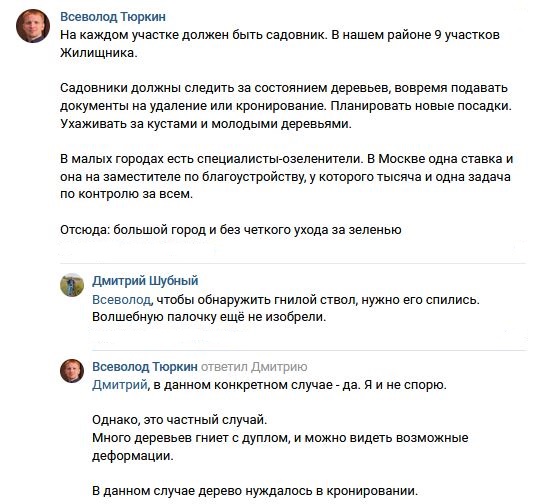 Всеволод Тюркин
На каждом участке должен быть садовник. В нашем районе 9 участков Жилищника.

Садовники должны следить за состоянием деревьев, вовремя подавать документы на удаление или кронирование. Планировать новые посадки. Ухаживать за кустами и молодыми деревьями.

В малых городах есть специалисты-озеленители. В Москве одна ставка и она на заместителе по благоустройству, у которого тысяча и одна задача по контролю за всем.

Отсюда: большой город и без четкого ухода за зеленью

Дмитрий Шубный
Всеволод, чтобы обнаружить гнилой ствол, нужно его спились. Волшебную палочку ещё не изобрели.

Всеволод Тюркин ответил Дмитрию
Дмитрий, в данном конкретном случае - да. Я и не спорю.

Однако, это частный случай.
Много деревьев гниет с дуплом, и можно видеть возможные деформации.

В данном случае дерево нуждалось в кронировании.